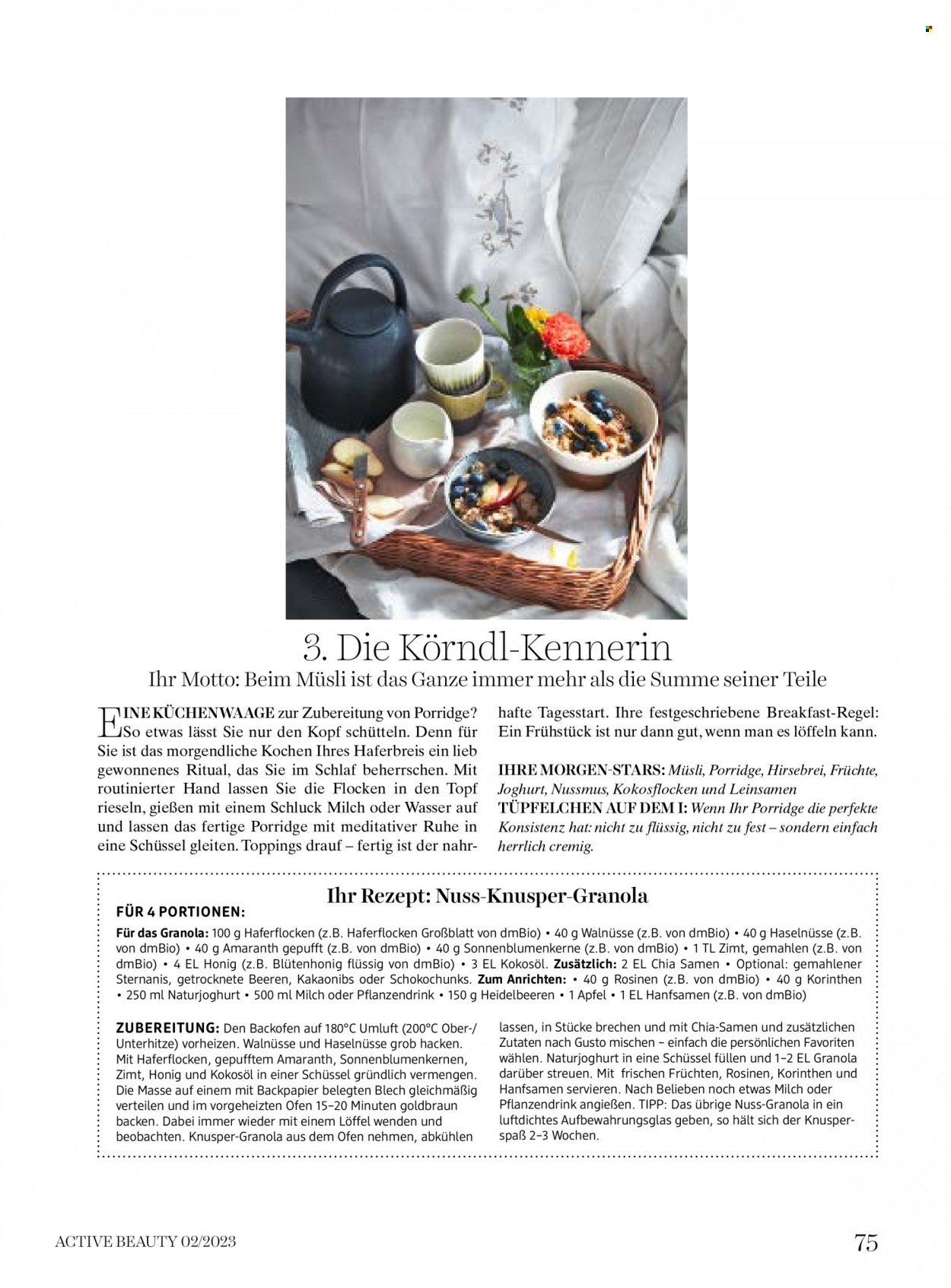 3. Die Körndl-Kennerin

Ihr Motto: Beim Müsli ist das Ganze immer mehr als die Summe seiner Teile

EINE KÜCHENWAAGE zur Zubereitung von Porridge? So etwas lässt Sie nur den Kopf schütteln. Denn für Sie ist das morgendliche Kochen Ihres Haferbreis ein lieb gewonnenes Ritual, das Sie im Schlaf beherrschen. Mit routinierter Hand lassen Sie die Flocken in den Topf rieseln, gießen mit einem Schluck Milch oder Wasser auf und lassen das fertige Porridge mit meditativer Ruhe in eine Schüssel gleiten. Toppings drauf – fertig ist der nahrhafte Tagesstart. Ihre festgeschriebene Breakfast-Regel: Ein Frühstück ist nur dann gut, wenn man es löffeln kann.

IHRE MORGEN-STARS: Müsli, Porridge, Hirsebrei, Früchte, Joghurt, Nussmus, Kokosflocken und Leinsamen
TÜPFELCHEN AUF DEM I: Wenn Ihr Porridge die perfekte Konsistenz hat: nicht zu flüssig, nicht zu fest – sondern einfach herrlich cremig.

Ihr Rezept: Nuss-Knusper-Granola

FÜR 4 PORTIONEN:

Für das Granola: 100 g Haferflocken (z.B. Haferflocken Großblatt von dmBio) • 40 g Walnüsse (z.B. von dmBio) • 40 g Haselnüsse (z.B. von dmBio) • 40 g Amaranth gepufft (z.B. von dmBio) • 40 g Sonnenblumenkerne (z.B. von dmBio) • 1 TL Zimt, gemahlen (z.B. von dmBio) • 4 EL Honig (z.B. Blütenhonig flüssig von dmBio) • 3 EL Kokosöl. Zusätzlich: 2 EL Chia Samen • Optional: gemahlener Sternanis, getrocknete Beeren, Kakaonibs oder Schokochunks. Zum Anrichten: • 40 g Rosinen (z.B. von dmBio) • 40 g Korinthen • 250 ml Naturjoghurt • 500 ml Milch oder Pflanzendrink • 150 g Heidelbeeren • 1 Apfel • 1 EL Hanfsamen (z.B. von dmBio)

ZUBEREITUNG: Den Backofen auf 180°C Umluft (200°C Ober-/Unterhitze) vorheizen. Walnüsse und Haselnüsse grob hacken. Mit Haferflocken, gepufftem Amaranth, Sonnenblumenkernen, Zimt, Honig und Kokosöl in einer Schüssel gründlich vermengen. Die Masse auf einem mit Backpapier belegten Blech gleichmäßig verteilen und im vorgeheizten Ofen 15–20 Minuten goldbraun backen. Dabei immer wieder mit einem Löffel wenden und beobachten. Knusper-Granola aus dem Ofen nehmen, abkühlen lassen, in Stücke brechen und mit Chia-Samen und zusätzlichen Zutaten nach Gusto mischen – einfach die persönlichen Favoriten wählen. Naturjoghurt in eine Schüssel füllen und 1–2 EL Granola darüber streuen. Mit frischen Früchten, Rosinen, Korinthen und Hanfsamen servieren. Nach Belieben noch etwas Milch oder Pflanzendrink angießen. TIPP: Das übrige Nuss-Granola in ein luftdichtes Aufbewahrungsglas geben, so hält sich der Knusperspaß 2–3 Wochen.

ACTIVE BEAUTY 02/2023

75